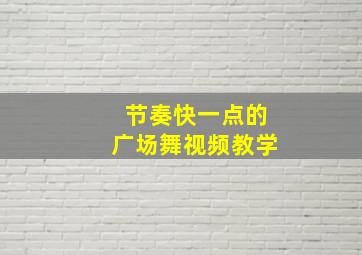 节奏快一点的
广场舞视频教学